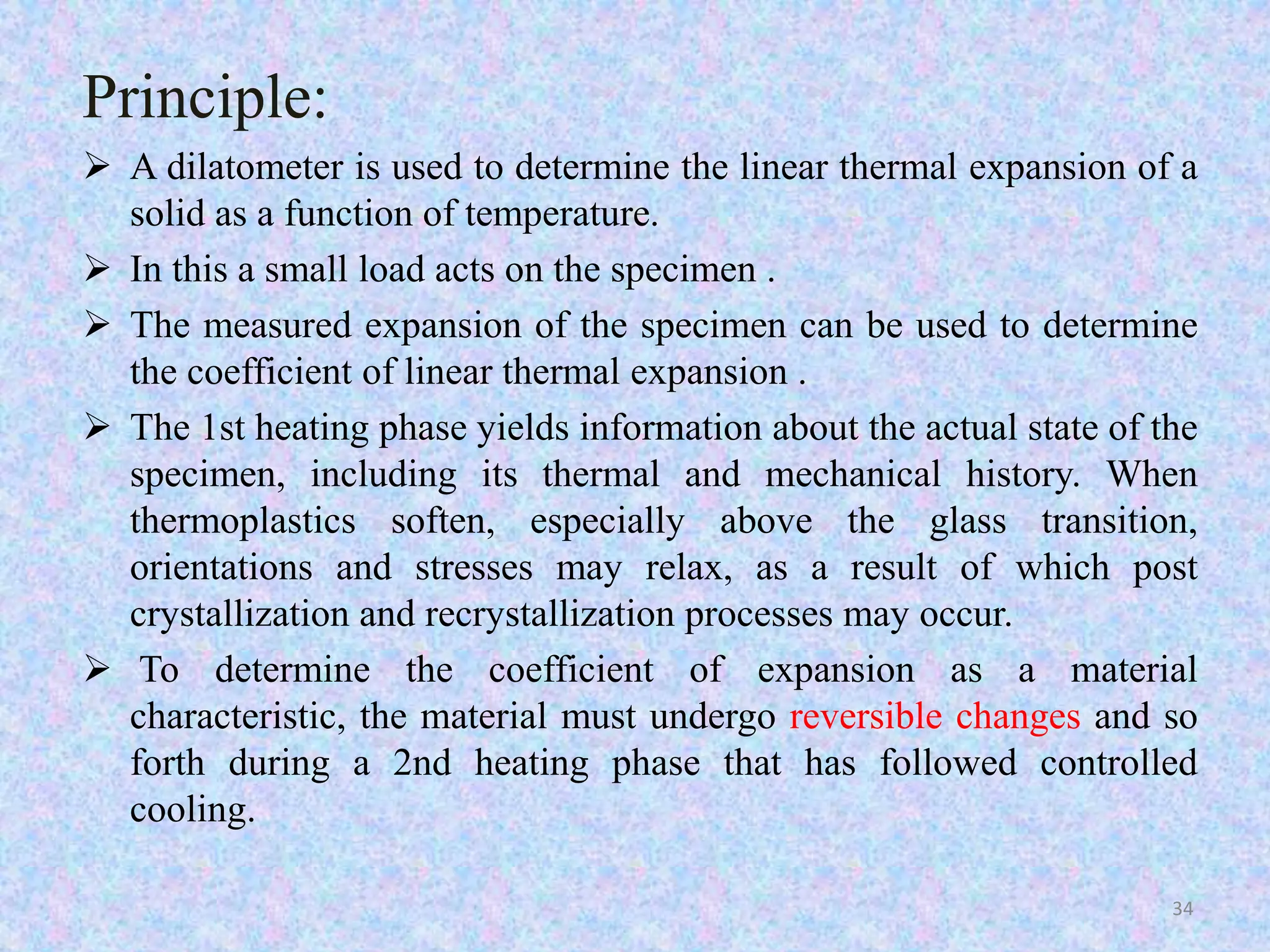 Principle:

➢ A dilatometer is used to determine the linear thermal expansion of a solid as a function of temperature.

➢ In this a small load acts on the specimen .

➢ The measured expansion of the specimen can be used to determine the coefficient of linear thermal expansion .

➢ The 1st heating phase yields information about the actual state of the specimen, including its thermal and mechanical history. When thermoplastics soften, especially above the glass transition, orientations and stresses may relax, as a result of which post crystallization and recrystallization processes may occur.

➢ To determine the coefficient of expansion as a material characteristic, the material must undergo reversible changes and so forth during a 2nd heating phase that has followed controlled cooling.

34